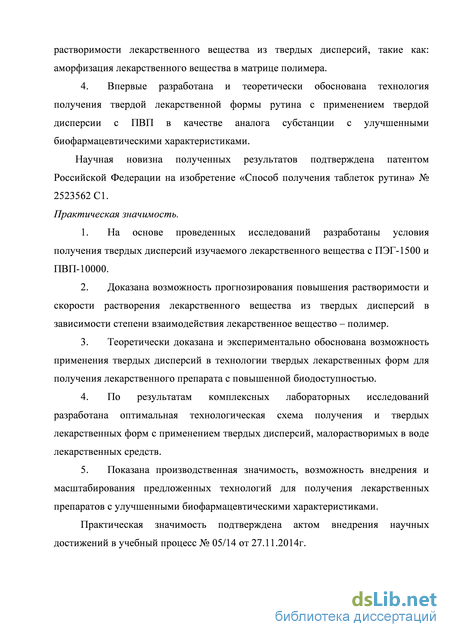 растворимости лекарственного вещества из твердых дисперсий, такие как: аморфизация лекарственного вещества в матрице полимера.

4. Впервые разработана и теоретически обоснована технология получения твердой лекарственной формы рутина с применением твердой дисперсии с ПВП в качестве аналога субстанции с улучшенными биофармацевтическими характеристиками.

Научная новизна полученных результатов подтверждена патентом Российской Федерации на изобретение «Способ получения таблеток рутина» № 2523562 С1.

Практическая значимость.

1. На основе проведенных исследований разработаны условия получения твердых дисперсий изучаемого лекарственного вещества с ПЭГ-1500 и ПВП-10000.

2. Доказана возможность прогнозирования повышения растворимости и скорости растворения лекарственного вещества из твердых дисперсий в зависимости степени взаимодействия лекарственное вещество – полимер.

3. Теоретически доказана и экспериментально обоснована возможность применения твердых дисперсий в технологии твердых лекарственных форм для получения лекарственного препарата с повышенной биодоступностью.

4. По результатам комплексных лабораторных исследований разработана оптимальная технологическая схема получения и твердых лекарственных форм с применением твердых дисперсий, малорастворимых в воде лекарственных средств.

5. Показана производственная значимость, возможность внедрения и масштабирования предложенных технологий для получения лекарственных препаратов с улучшенными биофармацевтическими характеристиками.

Практическая значимость подтверждена актом внедрения научных достижений в учебный процесс № 05/14 от 27.11.2014г.

dsLib.net
библиотека диссертаций